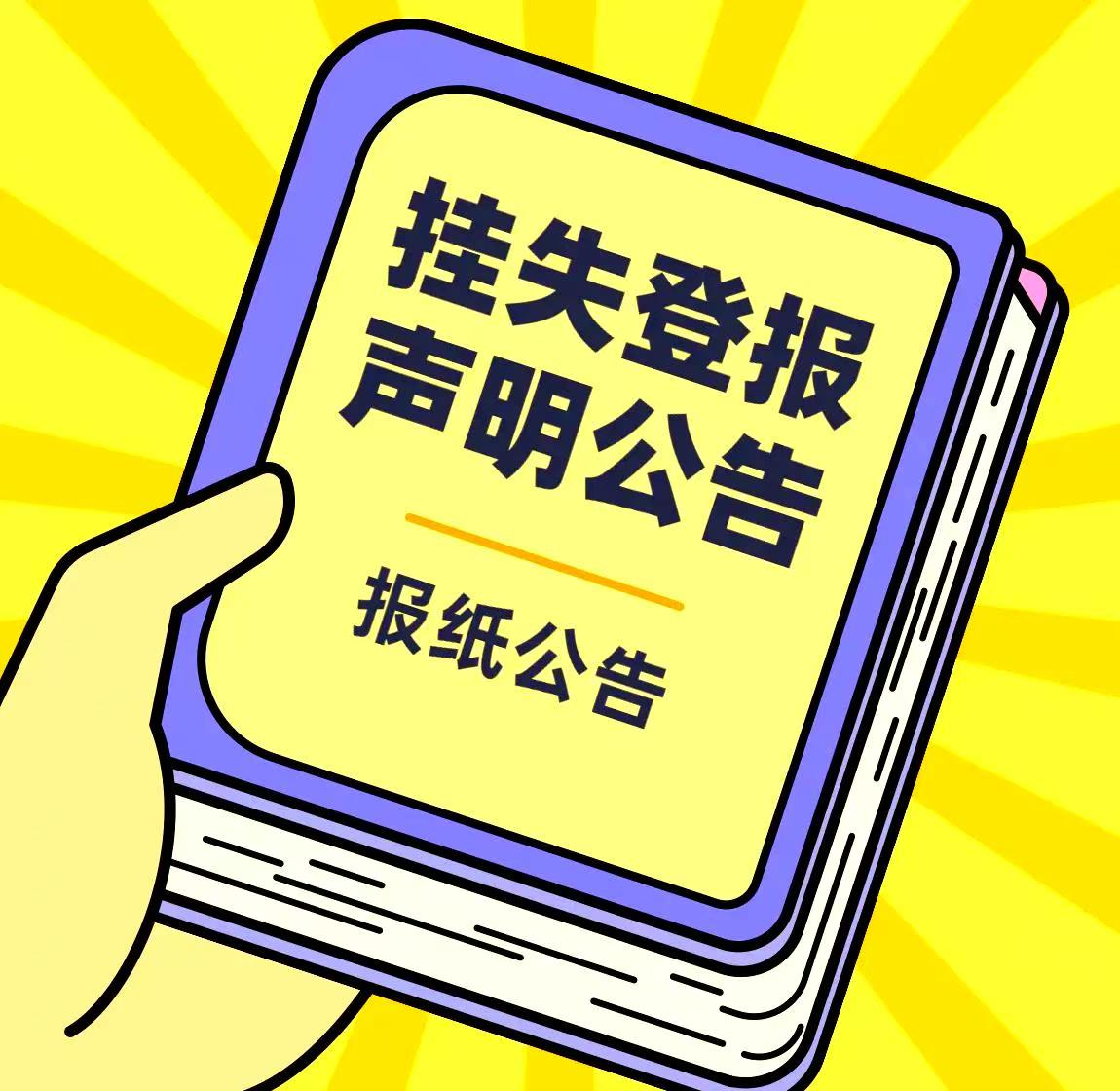 挂失登报
声明公告

报纸公告